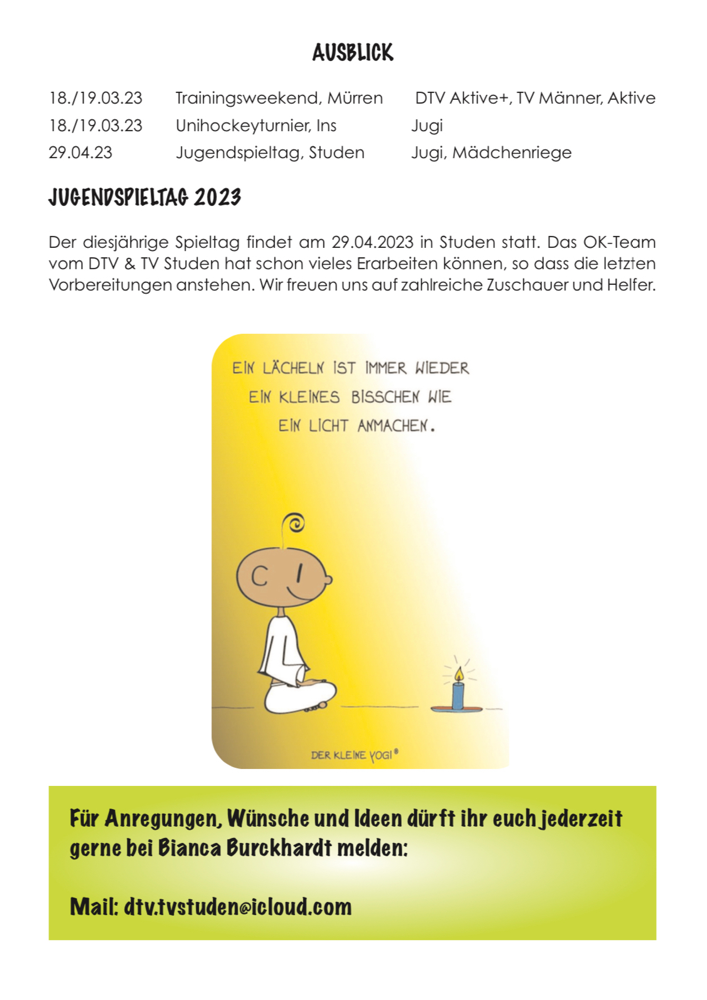 AUSBLICK

| 18./19.03.23 | Trainingsweekend, Mürren | DTV Aktive+, TV Männer, Aktive |
|---|---|---|
| 18./19.03.23 | Unihockeyturnier, Ins | Jugi |
| 29.04.23 | Jugendspieltag, Studen | Jugi, Mädchenriege |

JUGENDSPIELTAG 2023

Der diesjährige Spieltag findet am 29.04.2023 in Studen statt. Das OK-Team vom DTV & TV Studen hat schon vieles Erarbeiten können, so dass die letzten Vorbereitungen anstehen. Wir freuen uns auf zahlreiche Zuschauer und Helfer.

EIN LÄCHELN IST IMMER WIEDER EIN KLEINES BISSCHEN WIE EIN LICHT ANMACHEN.

DER KLEINE YOGI®

Für Anregungen, Wünsche und Ideen dürft ihr euch jederzeit gerne bei Bianca Burckhardt melden:

Mail: dtv.tvstuden@icloud.com